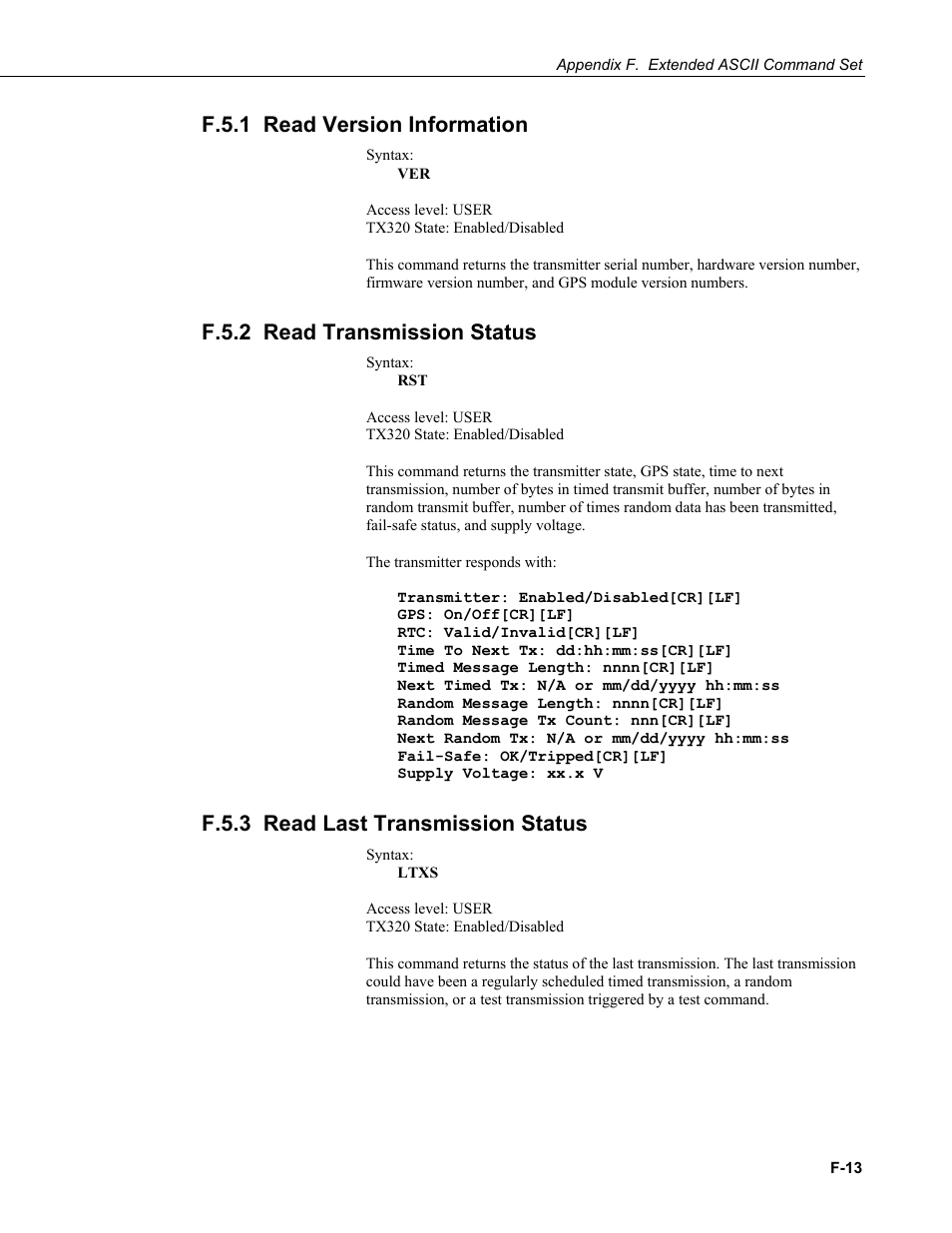 Appendix F. Extended ASCII Command Set

F.5.1 Read Version Information

Syntax:
VER

Access level: USER
TX320 State: Enabled/Disabled

This command returns the transmitter serial number, hardware version number, firmware version number, and GPS module version numbers.

F.5.2 Read Transmission Status

Syntax:
RST

Access level: USER
TX320 State: Enabled/Disabled

This command returns the transmitter state, GPS state, time to next transmission, number of bytes in timed transmit buffer, number of bytes in random transmit buffer, number of times random data has been transmitted, fail-safe status, and supply voltage.

The transmitter responds with:

Transmitter: Enabled/Disabled[CR][LF]
GPS: On/Off[CR][LF]
RTC: Valid/Invalid[CR][LF]
Time To Next Tx: dd:hh:mm:ss[CR][LF]
Timed Message Length: nnnn[CR][LF]
Next Timed Tx: N/A or mm/dd/yyyy hh:mm:ss
Random Message Length: nnnn[CR][LF]
Random Message Tx Count: nnn[CR][LF]
Next Random Tx: N/A or mm/dd/yyyy hh:mm:ss
Fail-Safe: OK/Tripped[CR][LF]
Supply Voltage: xx.x V

F.5.3 Read Last Transmission Status

Syntax:
LTXS

Access level: USER
TX320 State: Enabled/Disabled

This command returns the status of the last transmission. The last transmission could have been a regularly scheduled timed transmission, a random transmission, or a test transmission triggered by a test command.

F-13